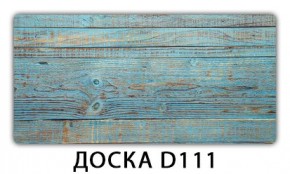 ДОСКА D111